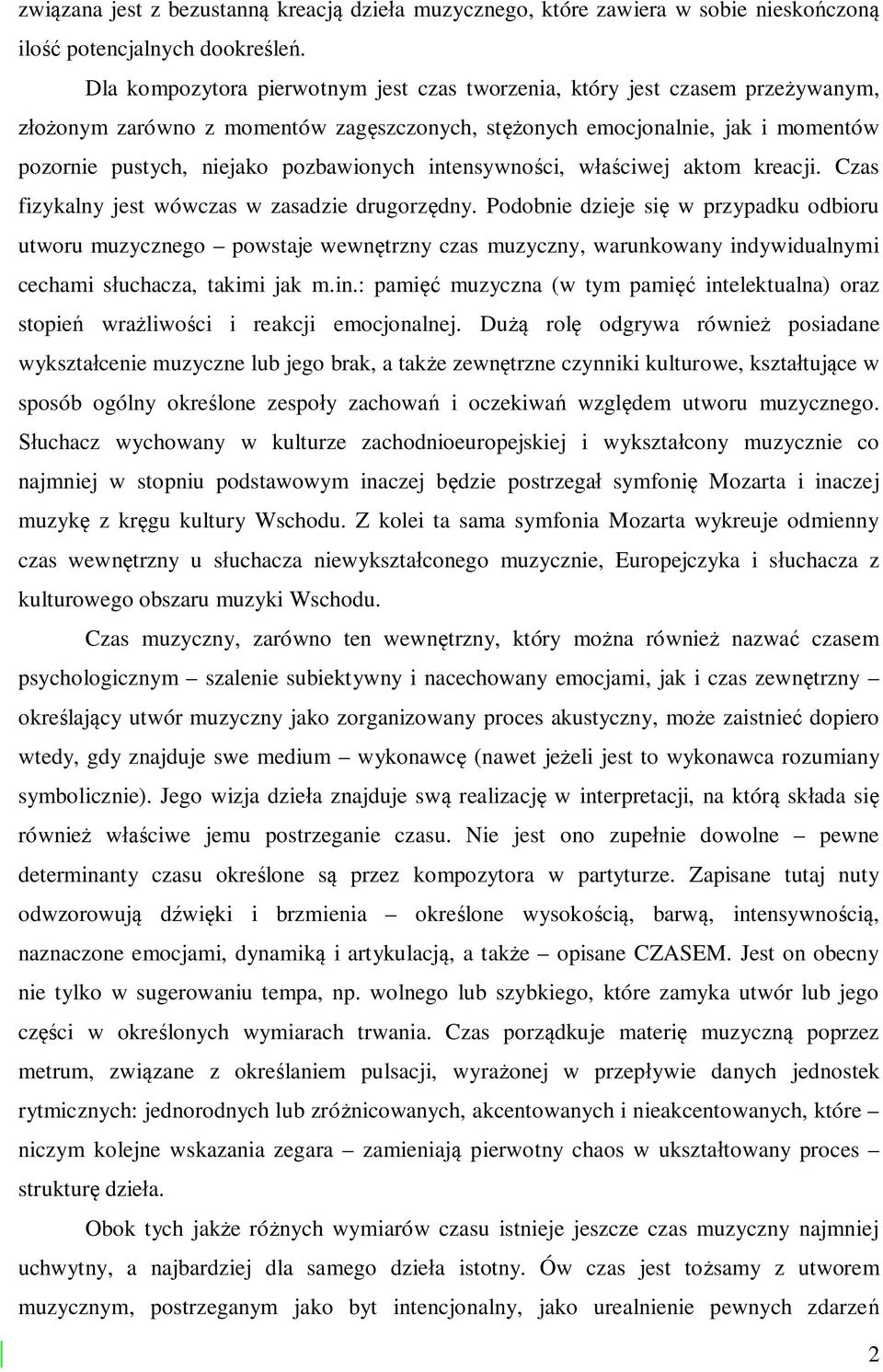 związana jest z bezustanną kreacją dzieła muzycznego, które zawiera w sobie nieskończoną ilość potencjalnych dookreśleń.

Dla kompozytora pierwotnym jest czas tworzenia, który jest czasem przeżywanym, złożonym zarówno z momentów zagęszczonych, stężonych emocjonalnie, jak i momentów pozornie pustych, niejako pozbawionych intensywności, właściwej aktom kreacji. Czas fizykalny jest wówczas w zasadzie drugorzędny. Podobnie dzieje się w przypadku odbioru utworu muzycznego – powstaje wewnętrzny czas muzyczny, warunkowany indywidualnymi cechami słuchacza, takimi jak m.in.: pamięć muzyczna (w tym pamięć intelektualna) oraz stopień wrażliwości i reakcji emocjonalnej. Dużą rolę odgrywa również posiadane wykształcenie muzyczne lub jego brak, a także zewnętrzne czynniki kulturowe, kształtujące w sposób ogólny określone zespoły zachowań i oczekiwań względem utworu muzycznego. Słuchacz wychowany w kulturze zachodnioeuropejskiej i wykształcony muzycznie co najmniej w stopniu podstawowym inaczej będzie postrzegał symfonię Mozarta i inaczej muzykę z kręgu kultury Wschodu. Z kolei ta sama symfonia Mozarta wykreuje odmienny czas wewnętrzny u słuchacza niewykształconego muzycznie, Europejczyka i słuchacza z kulturowego obszaru muzyki Wschodu.

Czas muzyczny, zarówno ten wewnętrzny, który można również nazwać czasem psychologicznym – szalenie subiektywny i nacechowany emocjami, jak i czas zewnętrzny – określający utwór muzyczny jako zorganizowany proces akustyczny, może zaistnieć dopiero wtedy, gdy znajduje swe medium – wykonawcę (nawet jeżeli jest to wykonawca rozumiany symbolicznie). Jego wizja dzieła znajduje swą realizację w interpretacji, na którą składa się również właściwe jemu postrzeganie czasu. Nie jest ono zupełnie dowolne – pewne determinanty czasu określone są przez kompozytora w partyturze. Zapisane tutaj nuty odwzorowują dźwięki i brzmienia – określone wysokością, barwą, intensywnością, naznaczone emocjami, dynamiką i artykulacją, a także – opisane CZASEM. Jest on obecny nie tylko w sugerowaniu tempa, np. wolnego lub szybkiego, które zamyka utwór lub jego części w określonych wymiarach trwania. Czas porządkuje materię muzyczną poprzez metrum, związane z określaniem pulsacji, wyrażonej w przepływie danych jednostek rytmicznych: jednorodnych lub zróżnicowanych, akcentowanych i nieakcentowanych, które – niczym kolejne wskazania zegara – zamieniają pierwotny chaos w ukształtowany proces – strukturę dzieła.

Obok tych jakże różnych wymiarów czasu istnieje jeszcze czas muzyczny najmniej uchwytny, a najbardziej dla samego dzieła istotny. Ów czas jest tożsamy z utworem muzycznym, postrzeganym jako byt intencjonalny, jako urealnienie pewnych zdarzeń

2